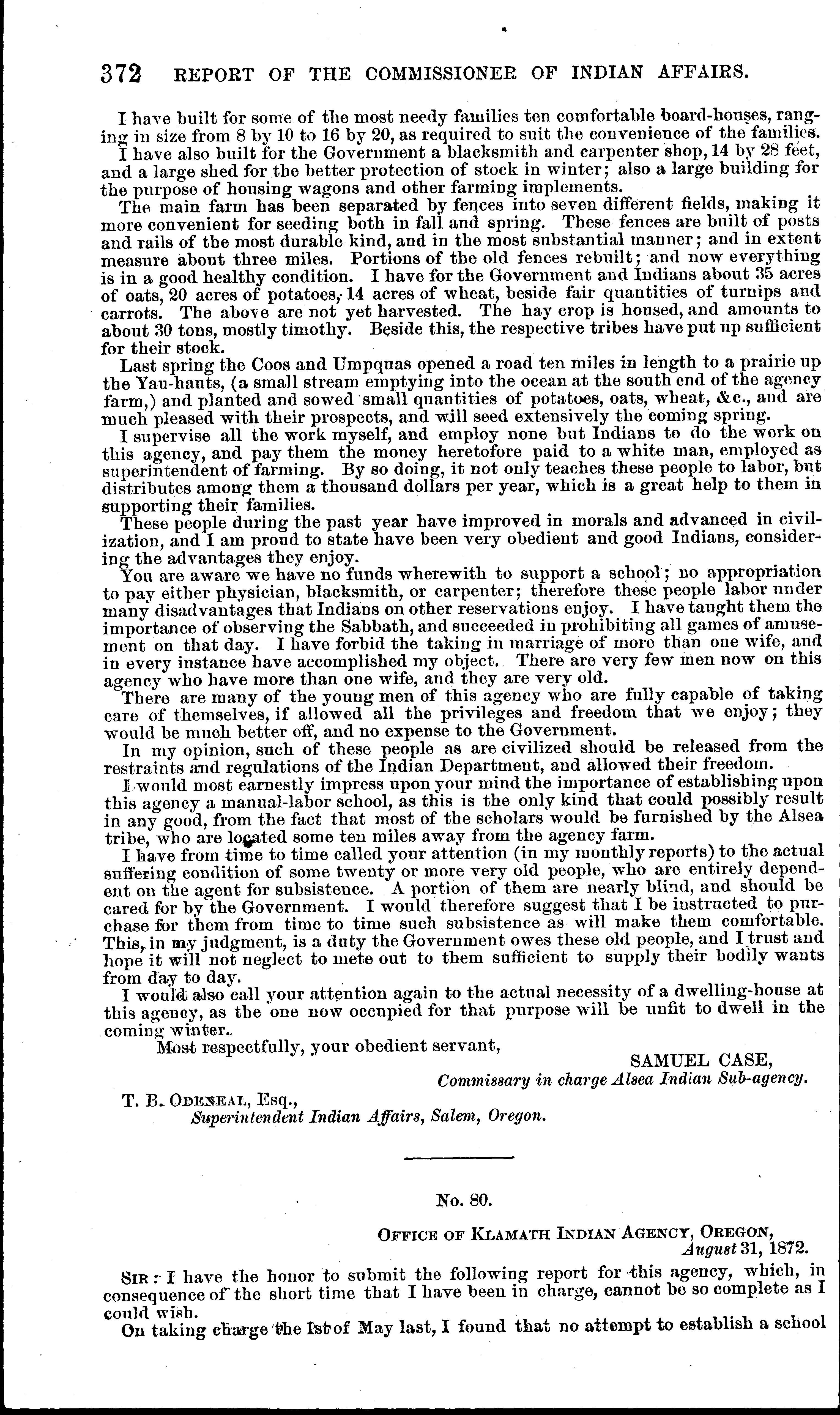 372 REPORT OF THE COMMISSIONER OF INDIAN AFFAIRS.

I have built for some of the most needy families ten comfortable board-houses, ranging in size from 8 by 10 to 16 by 20, as required to suit the convenience of the families.

I have also built for the Government a blacksmith and carpenter shop, 14 by 28 feet, and a large shed for the better protection of stock in winter; also a large building for the purpose of housing wagons and other farming implements.

The main farm has been separated by fences into seven different fields, making it more convenient for seeding both in fall and spring. These fences are built of posts and rails of the most durable kind, and in the most substantial manner; and in extent measure about three miles. Portions of the old fences rebuilt; and now everything is in a good healthy condition. I have for the Government and Indians about 35 acres of oats, 20 acres of potatoes, 14 acres of wheat, beside fair quantities of turnips and carrots. The above are not yet harvested. The hay crop is housed, and amounts to about 30 tons, mostly timothy. Beside this, the respective tribes have put up sufficient for their stock.

Last spring the Coos and Umpquas opened a road ten miles in length to a prairie up the Yau-hauts, (a small stream emptying into the ocean at the south end of the agency farm,) and planted and sowed small quantities of potatoes, oats, wheat, &c., and are much pleased with their prospects, and will seed extensively the coming spring.

I supervise all the work myself, and employ none but Indians to do the work on this agency, and pay them the money heretofore paid to a white man, employed as superintendent of farming. By so doing, it not only teaches these people to labor, but distributes among them a thousand dollars per year, which is a great help to them in supporting their families.

These people during the past year have improved in morals and advanced in civilization, and I am proud to state have been very obedient and good Indians, considering the advantages they enjoy.

You are aware we have no funds wherewith to support a school; no appropriation to pay either physician, blacksmith, or carpenter; therefore these people labor under many disadvantages that Indians on other reservations enjoy. I have taught them the importance of observing the Sabbath, and succeeded in prohibiting all games of amusement on that day. I have forbid the taking in marriage of more than one wife, and in every instance have accomplished my object. There are very few men now on this agency who have more than one wife, and they are very old.

There are many of the young men of this agency who are fully capable of taking care of themselves, if allowed all the privileges and freedom that we enjoy; they would be much better off, and no expense to the Government.

In my opinion, such of these people as are civilized should be released from the restraints and regulations of the Indian Department, and allowed their freedom.

I would most earnestly impress upon your mind the importance of establishing upon this agency a manual-labor school, as this is the only kind that could possibly result in any good, from the fact that most of the scholars would be furnished by the Alsea tribe, who are located some ten miles away from the agency farm.

I have from time to time called your attention (in my monthly reports) to the actual suffering condition of some twenty or more very old people, who are entirely dependent on the agent for subsistence. A portion of them are nearly blind, and should be cared for by the Government. I would therefore suggest that I be instructed to purchase for them from time to time such subsistence as will make them comfortable. This, in my judgment, is a duty the Government owes these old people, and I trust and hope it will not neglect to mete out to them sufficient to supply their bodily wants from day to day.

I would also call your attention again to the actual necessity of a dwelling-house at this agency, as the one now occupied for that purpose will be unfit to dwell in the coming winter.

Most respectfully, your obedient servant,

SAMUEL CASE,
Commissary in charge Alsea Indian Sub-agency.

T. B. ODENEAL, Esq.,
Superintendent Indian Affairs, Salem, Oregon.

No. 80.

OFFICE OF KLAMATH INDIAN AGENCY, OREGON,
August 31, 1872.

SIR: I have the honor to submit the following report for this agency, which, in consequence of the short time that I have been in charge, cannot be so complete as I could wish.

On taking charge the 1st of May last, I found that no attempt to establish a school